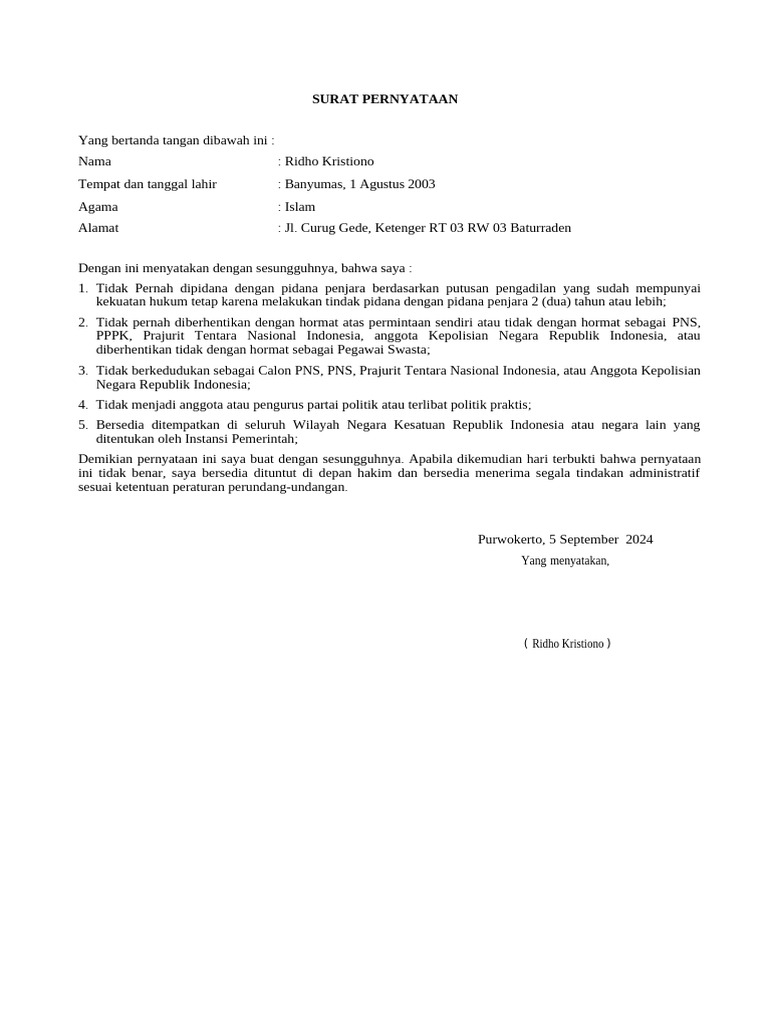 SURAT PERNYATAAN

Yang bertanda tangan dibawah ini :

Nama : Ridho Kristiono

Tempat dan tanggal lahir : Banyumas, 1 Agustus 2003

Agama : Islam

Alamat : Jl. Curug Gede, Ketenger RT 03 RW 03 Baturraden

Dengan ini menyatakan dengan sesungguhnya, bahwa saya :

1. Tidak Pernah dipidana dengan pidana penjara berdasarkan putusan pengadilan yang sudah mempunyai kekuatan hukum tetap karena melakukan tindak pidana dengan pidana penjara 2 (dua) tahun atau lebih;

2. Tidak pernah diberhentikan dengan hormat atas permintaan sendiri atau tidak dengan hormat sebagai PNS, PPPK, Prajurit Tentara Nasional Indonesia, anggota Kepolisian Negara Republik Indonesia, atau diberhentikan tidak dengan hormat sebagai Pegawai Swasta;

3. Tidak berkedudukan sebagai Calon PNS, PNS, Prajurit Tentara Nasional Indonesia, atau Anggota Kepolisian Negara Republik Indonesia;

4. Tidak menjadi anggota atau pengurus partai politik atau terlibat politik praktis;

5. Bersedia ditempatkan di seluruh Wilayah Negara Kesatuan Republik Indonesia atau negara lain yang ditentukan oleh Instansi Pemerintah;

Demikian pernyataan ini saya buat dengan sesungguhnya. Apabila dikemudian hari terbukti bahwa pernyataan ini tidak benar, saya bersedia dituntut di depan hakim dan bersedia menerima segala tindakan administratif sesuai ketentuan peraturan perundang-undangan.

Purwokerto, 5 September 2024

Yang menyatakan,

( Ridho Kristiono )